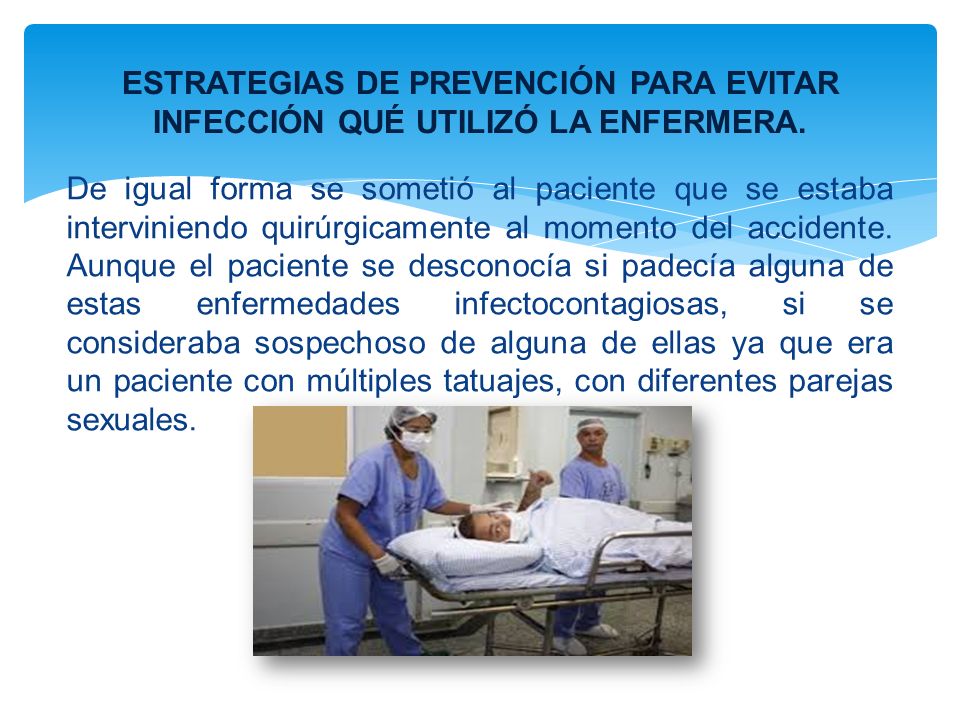 ESTRATEGIAS DE PREVENCIÓN PARA EVITAR INFECCIÓN QUÉ UTILIZÓ LA ENFERMERA.

De igual forma se sometió al paciente que se estaba interviniendo quirúrgicamente al momento del accidente. Aunque el paciente se desconocía si padecía alguna de estas enfermedades infectocontagiosas, si se consideraba sospechoso de alguna de ellas ya que era un paciente con múltiples tatuajes, con diferentes parejas sexuales.